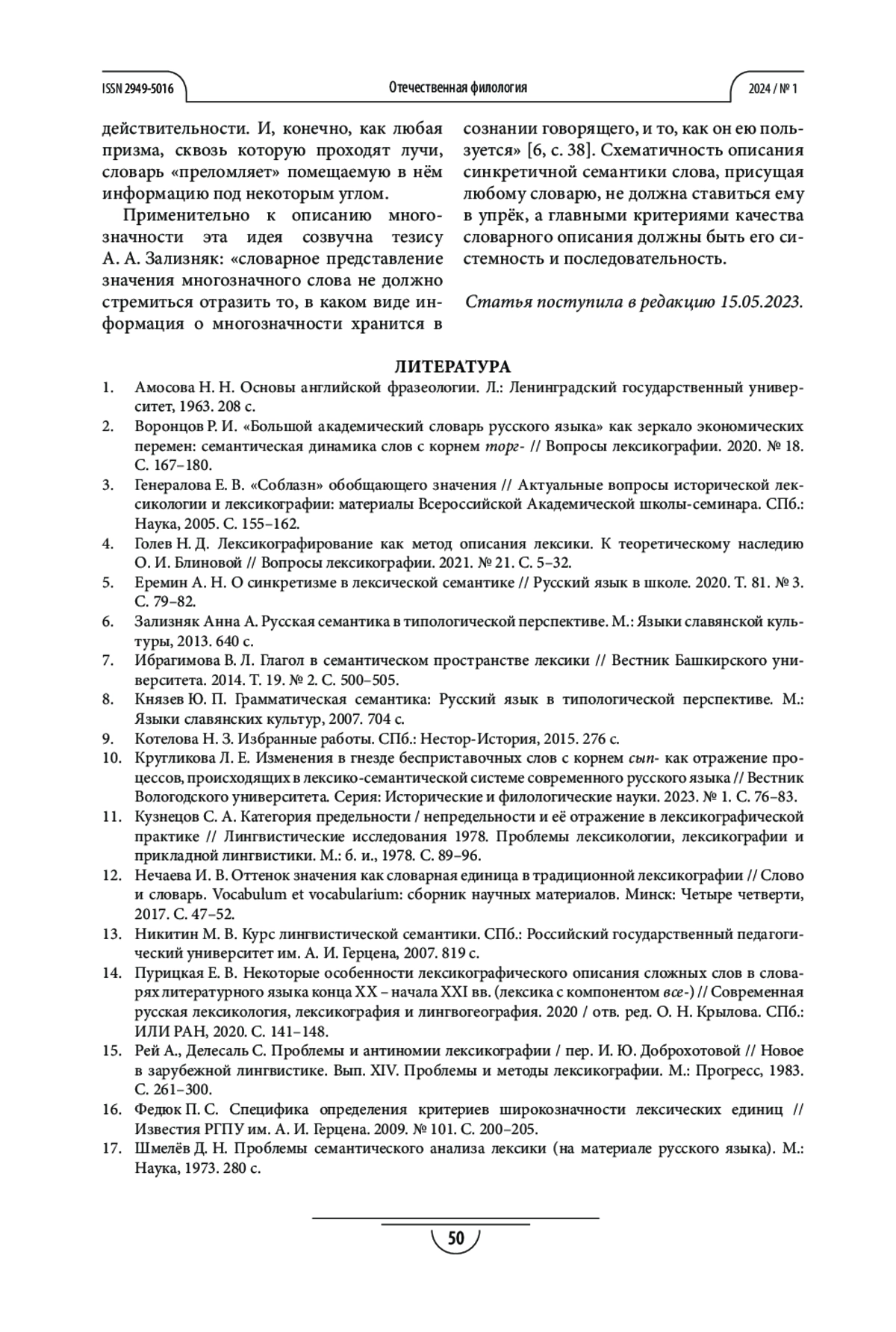 ISSN 2949-5016

Отечественная филология

2024 / № 1

действительности. И, конечно, как любая призма, сквозь которую проходят лучи, словарь «преломляет» помещаемую в нём информацию под некоторым углом.

Применительно к описанию многозначности эта идея созвучна тезису А. А. Зализняк: «словарное представление значения многозначного слова не должно стремиться отразить то, в каком виде информация о многозначности хранится в сознании говорящего, и то, как он ею пользуется» [6, с. 38]. Схематичность описания синкретичной семантики слова, присущая любому словарю, не должна ставиться ему в упрёк, а главными критериями качества словарного описания должны быть его системность и последовательность.

Статья поступила в редакцию 15.05.2023.

ЛИТЕРАТУРА

1. Амосова Н. Н. Основы английской фразеологии. Л.: Ленинградский государственный университет, 1963. 208 с.
2. Воронцов Р. И. «Большой академический словарь русского языка» как зеркало экономических перемен: семантическая динамика слов с корнем торг- // Вопросы лексикографии. 2020. № 18. С. 167–180.
3. Генералова Е. В. «Соблазн» обобщающего значения // Актуальные вопросы исторической лексикологии и лексикографии: материалы Всероссийской Академической школы-семинара. СПб.: Наука, 2005. С. 155–162.
4. Голев Н. Д. Лексикографирование как метод описания лексики. К теоретическому наследию О. И. Блиновой // Вопросы лексикографии. 2021. № 21. С. 5–32.
5. Еремин А. Н. О синкретизме в лексической семантике // Русский язык в школе. 2020. Т. 81. № 3. С. 79–82.
6. Зализняк Анна А. Русская семантика в типологической перспективе. М.: Языки славянской культуры, 2013. 640 с.
7. Ибрагимова В. Л. Глагол в семантическом пространстве лексики // Вестник Башкирского университета. 2014. Т. 19. № 2. С. 500–505.
8. Князев Ю. П. Грамматическая семантика: Русский язык в типологической перспективе. М.: Языки славянских культур, 2007. 704 с.
9. Котелова Н. З. Избранные работы. СПб.: Нестор-История, 2015. 276 с.
10. Кругликова Л. Е. Изменения в гнезде бесприставочных слов с корнем сып- как отражение процессов, происходящих в лексико-семантической системе современного русского языка // Вестник Вологодского университета. Серия: Исторические и филологические науки. 2023. № 1. С. 76–83.
11. Кузнецов С. А. Категория предельности / непредельности и её отражение в лексикографической практике // Лингвистические исследования 1978. Проблемы лексикологии, лексикографии и прикладной лингвистики. М.: б. и., 1978. С. 89–96.
12. Нечаева И. В. Оттенок значения как словарная единица в традиционной лексикографии // Слово и словарь. Vocabulum et vocabularium: сборник научных материалов. Минск: Четыре четверти, 2017. С. 47–52.
13. Никитин М. В. Курс лингвистической семантики. СПб.: Российский государственный педагогический университет им. А. И. Герцена, 2007. 819 с.
14. Пурицкая Е. В. Некоторые особенности лексикографического описания сложных слов в словарях литературного языка конца XX – начала XXI вв. (лексика с компонентом все-) // Современная русская лексикология, лексикография и лингвогеография. 2020 / отв. ред. О. Н. Крылова. СПб.: ИЛИ РАН, 2020. С. 141–148.
15. Рей А., Делесаль С. Проблемы и антиномии лексикографии / пер. И. Ю. Доброхотовой // Новое в зарубежной лингвистике. Вып. XIV. Проблемы и методы лексикографии. М.: Прогресс, 1983. С. 261–300.
16. Федюк П. С. Специфика определения критериев широкозначности лексических единиц // Известия РГПУ им. А. И. Герцена. 2009. № 101. С. 200–205.
17. Шмелёв Д. Н. Проблемы семантического анализа лексики (на материале русского языка). М.: Наука, 1973. 280 с.

50